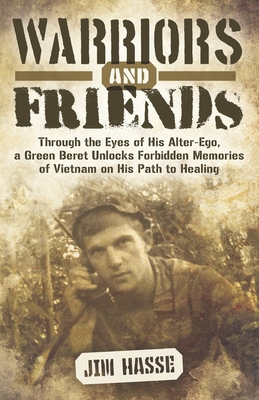 WARRIORS
AND
FRIENDS

Through the Eyes of His Alter-Ego, a Green Beret Unlocks Forbidden Memories of Vietnam on His Path to Healing

JIM HASSE